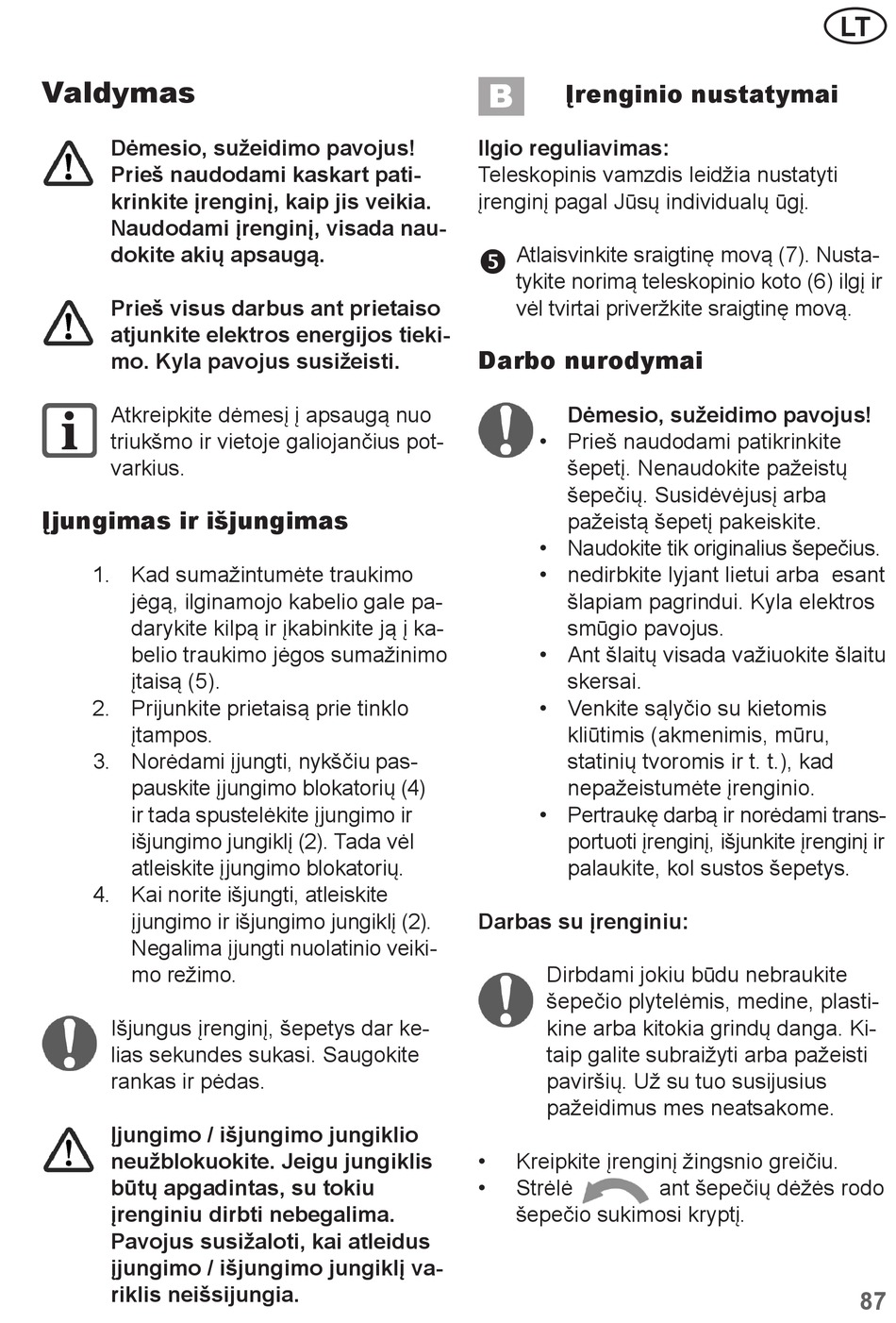 LT

Valdymas

Dėmesio, sužeidimo pavojus! Prieš naudodami kaskart patikrinkite įrenginį, kaip jis veikia. Naudodami įrenginį, visada naudokite akių apsaugą.

Prieš visus darbus ant prietaiso atjunkite elektros energijos tiekimo. Kyla pavojus susižeisti.

Atkreipkite dėmesį į apsaugą nuo triukšmo ir vietoje galiojančius potvarkius.

Įjungimas ir išjungimas

1. Kad sumažintumėte traukimo jėgą, ilginamojo kabelio gale padarykite kilpą ir įkabinkite ją į kabelio traukimo jėgos sumažinimo įtaisą (5).
2. Prijunkite prietaisą prie tinklo įtampos.
3. Norėdami įjungti, nykščiu paspauskite įjungimo blokatorių (4) ir tada spustelėkite įjungimo ir išjungimo jungiklį (2). Tada vėl atleiskite įjungimo blokatorių.
4. Kai norite išjungti, atleiskite įjungimo ir išjungimo jungiklį (2). Negalima įjungti nuolatinio veikimo režimo.

Išjungus įrenginį, šepetys dar kelias sekundes sukasi. Saugokite rankas ir pėdas.

Įjungimo / išjungimo jungiklio neužblokuokite. Jeigu jungiklis būtų apgadintas, su tokiu įrenginiu dirbti nebegalima. Pavojus susižaloti, kai atleidus įjungimo / išjungimo jungiklį variklis neišsijungia.

B Įrenginio nustatymai

Ilgio reguliavimas:
Teleskopinis vamzdis leidžia nustatyti įrenginį pagal Jūsų individualų ūgį.

5 Atlaisvinkite sraigtinę movą (7). Nustatykite norimą teleskopinio koto (6) ilgį ir vėl tvirtai priveržkite sraigtinę movą.

Darbo nurodymai

Dėmesio, sužeidimo pavojus!
• Prieš naudodami patikrinkite šepetį. Nenaudokite pažeistų šepečių. Susidėvėjusį arba pažeistą šepetį pakeiskite.
• Naudokite tik originalius šepečius.
• nedirbkite lyjant lietui arba esant šlapiam pagrindui. Kyla elektros smūgio pavojus.
• Ant šlaitų visada važiuokite šlaitu skersai.
• Venkite sąlyčio su kietomis kliūtimis (akmenimis, mūru, statinių tvoromis ir t. t.), kad nepažeistumėte įrenginio.
• Pertraukę darbą ir norėdami transportuoti įrenginį, išjunkite įrenginį ir palaukite, kol sustos šepetys.

Darbas su įrenginiu:

Dirbdami jokiu būdu nebraukite šepečio plytelėmis, medine, plastikine arba kitokia grindų danga. Kitaip galite subraižyti arba pažeisti paviršių. Už su tuo susijusius pažeidimus mes neatsakome.

• Kreipkite įrenginį žingsnio greičiu.
• Strėlė ant šepečių dėžės rodo šepečio sukimosi kryptį.

87